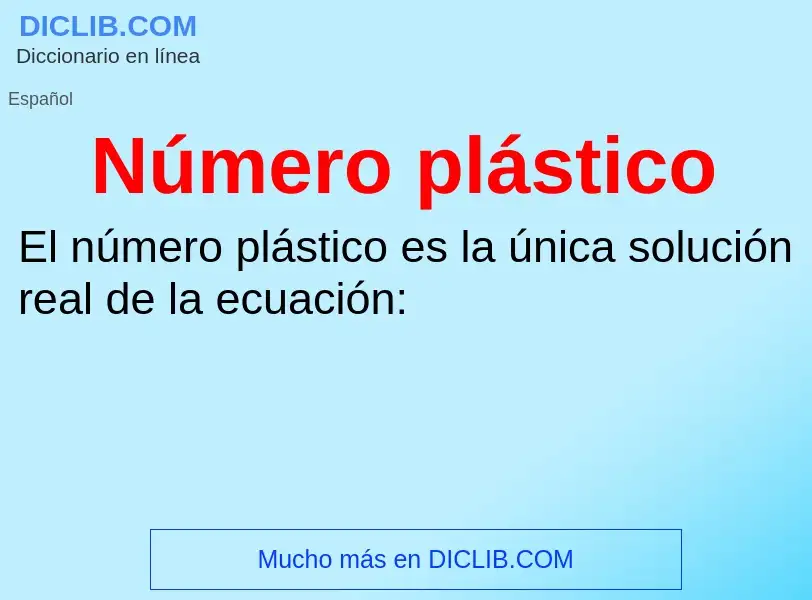 DICLIB.COM
Diccionario en línea

Español

Número plástico

El número plástico es la única solución real de la ecuación:

Mucho más en DICLIB.COM